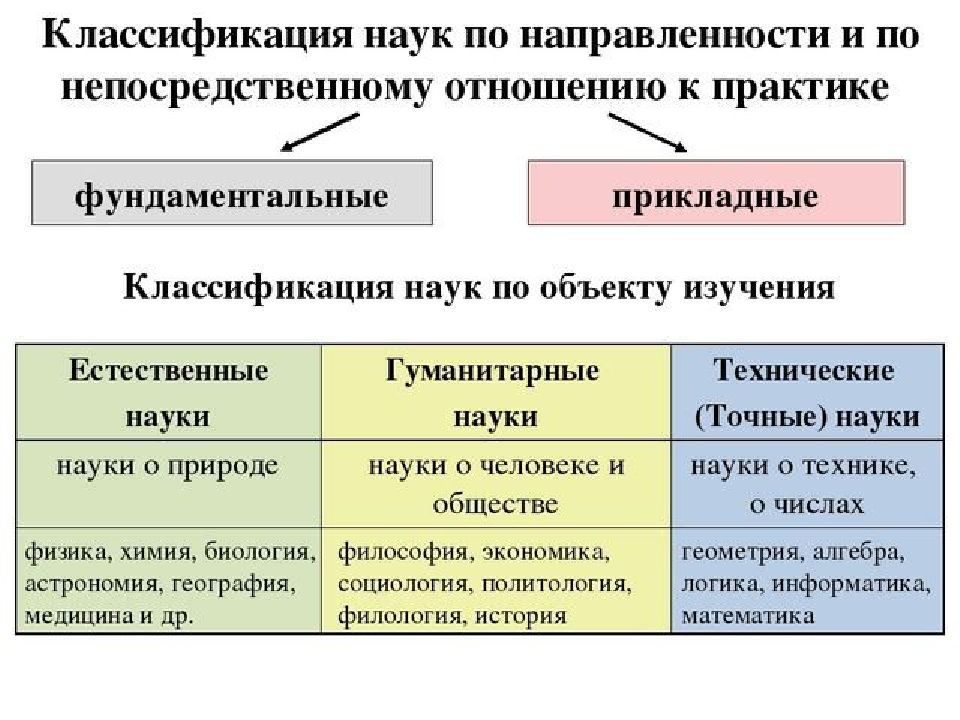 Классификация наук по направленности и по непосредственному отношению к практике

фундаментальные

прикладные

Классификация наук по объекту изучения

| Естественные науки | Гуманитарные науки | Технические (Точные) науки |
|---|---|---|
| науки о природе | науки о человеке и обществе | науки о технике, о числах |
| физика, химия, биология, астрономия, география, медицина и др. | философия, экономика, социология, политология, филология, история | геометрия, алгебра, логика, информатика, математика |